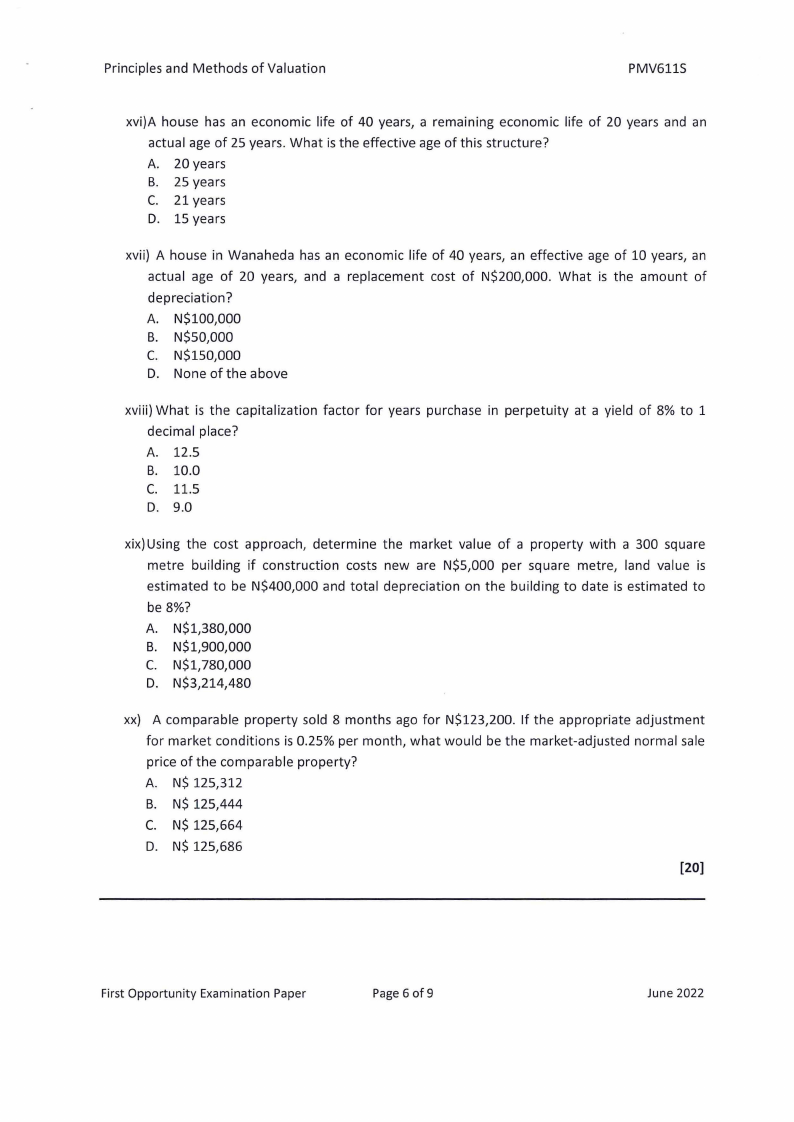 Principles and Methods of Valuation PMV611S

xvi)A house has an economic life of 40 years, a remaining economic life of 20 years and an actual age of 25 years. What is the effective age of this structure?
A. 20 years
B. 25 years
C. 21 years
D. 15 years

xvii) A house in Wanaheda has an economic life of 40 years, an effective age of 10 years, an actual age of 20 years, and a replacement cost of N$200,000. What is the amount of depreciation?
A. N$100,000
B. N$50,000
C. N$150,000
D. None of the above

xviii) What is the capitalization factor for years purchase in perpetuity at a yield of 8% to 1 decimal place?
A. 12.5
B. 10.0
C. 11.5
D. 9.0

xix)Using the cost approach, determine the market value of a property with a 300 square metre building if construction costs new are N$5,000 per square metre, land value is estimated to be N$400,000 and total depreciation on the building to date is estimated to be 8%?
A. N$1,380,000
B. N$1,900,000
C. N$1,780,000
D. N$3,214,480

xx) A comparable property sold 8 months ago for N$123,200. If the appropriate adjustment for market conditions is 0.25% per month, what would be the market-adjusted normal sale price of the comparable property?
A. N$ 125,312
B. N$ 125,444
C. N$ 125,664
D. N$ 125,686

[20]

First Opportunity Examination Paper Page 6 of 9 June 2022